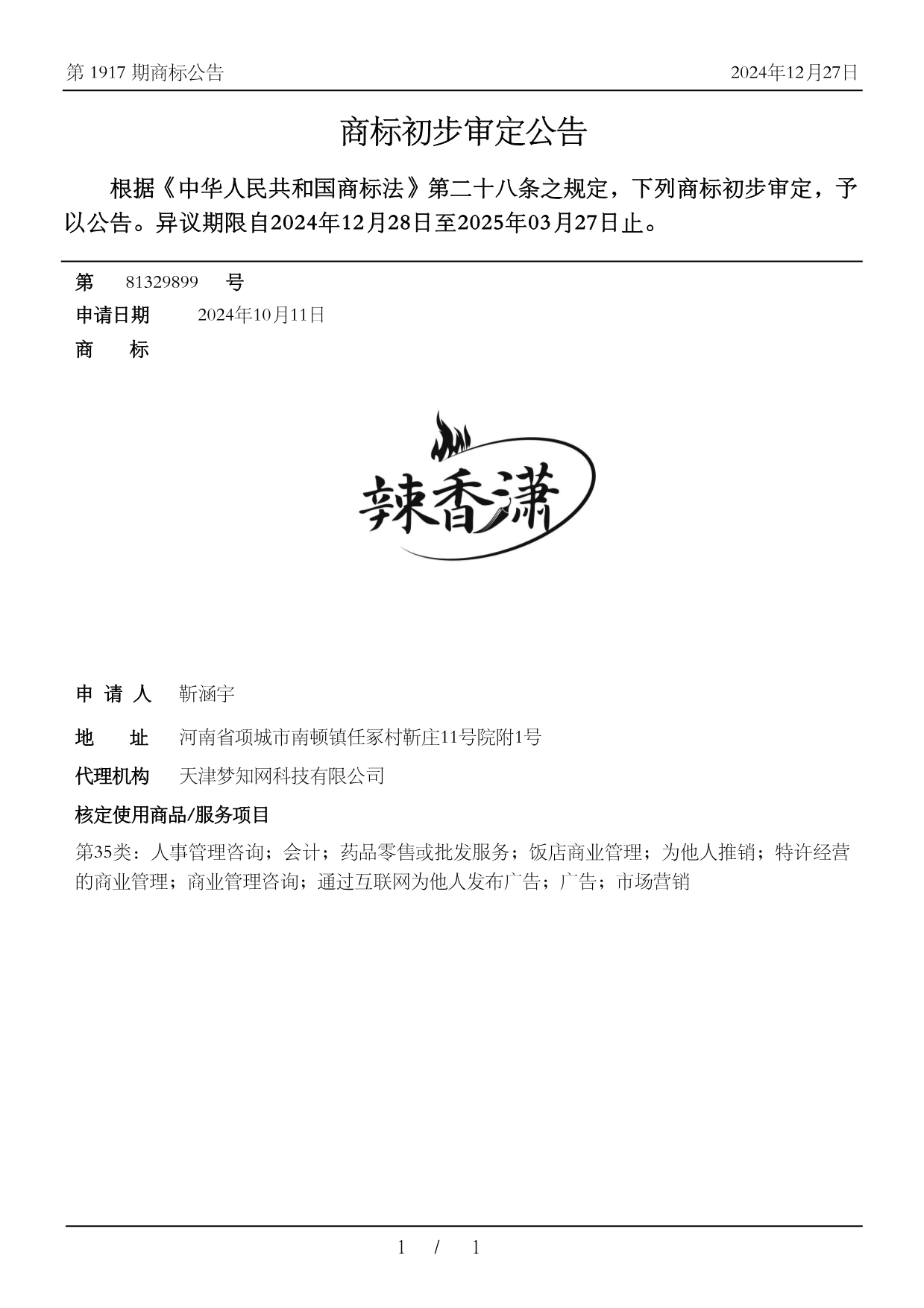 第 1917 期商标公告

2024年12月27日

商标初步审定公告

根据《中华人民共和国商标法》第二十八条之规定，下列商标初步审定，予以公告。异议期限自2024年12月28日至2025年03月27日止。

第 81329899 号

申请日期 2024年10月11日

商 标

辣香潇

申 请 人 靳涵宇

地 址 河南省项城市南顿镇任冢村靳庄11号院附1号

代理机构 天津梦知网科技有限公司

核定使用商品/服务项目

第35类：人事管理咨询；会计；药品零售或批发服务；饭店商业管理；为他人推销；特许经营的商业管理；商业管理咨询；通过互联网为他人发布广告；广告；市场营销

1 / 1